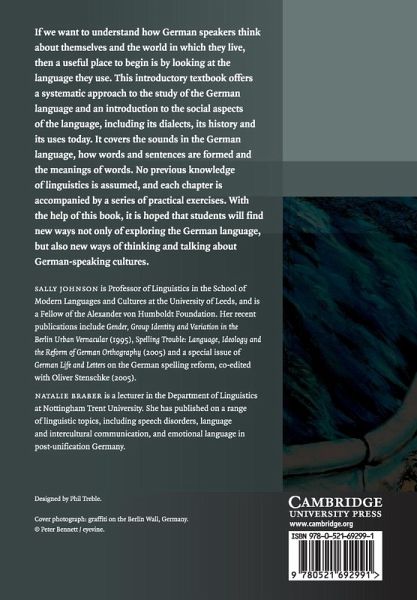 If we want to understand how German speakers think about themselves and the world in which they live, then a useful place to begin is by looking at the language they use. This introductory textbook offers a systematic approach to the study of the German language and an introduction to the social aspects of the language, including its dialects, its history and its uses today. It covers the sounds in the German language, how words and sentences are formed and the meanings of words. No previous knowledge of linguistics is assumed, and each chapter is accompanied by a series of practical exercises. With the help of this book, it is hoped that students will find new ways not only of exploring the German language, but also new ways of thinking and talking about German-speaking cultures.

SALLY JOHNSON is Professor of Linguistics in the School of Modern Languages and Cultures at the University of Leeds, and is a Fellow of the Alexander von Humboldt Foundation. Her recent publications include Gender, Group Identity and Variation in the Berlin Urban Vernacular (1995), Spelling Trouble: Language, Ideology and the Reform of German Orthography (2005) and a special issue of German Life and Letters on the German spelling reform, co-edited with Oliver Stenschke (2005).

NATALIE BRABER is a lecturer in the Department of Linguistics at Nottingham Trent University. She has published on a range of linguistic topics, including speech disorders, language and intercultural communication, and emotional language in post-unification Germany.

Designed by Phil Treble.

Cover photograph: graffiti on the Berlin Wall, Germany. © Peter Bennett / eyevine.

CAMBRIDGE
UNIVERSITY PRESS
www.cambridge.org

ISBN 978-0-521-69299-1

9 780521 692991 >